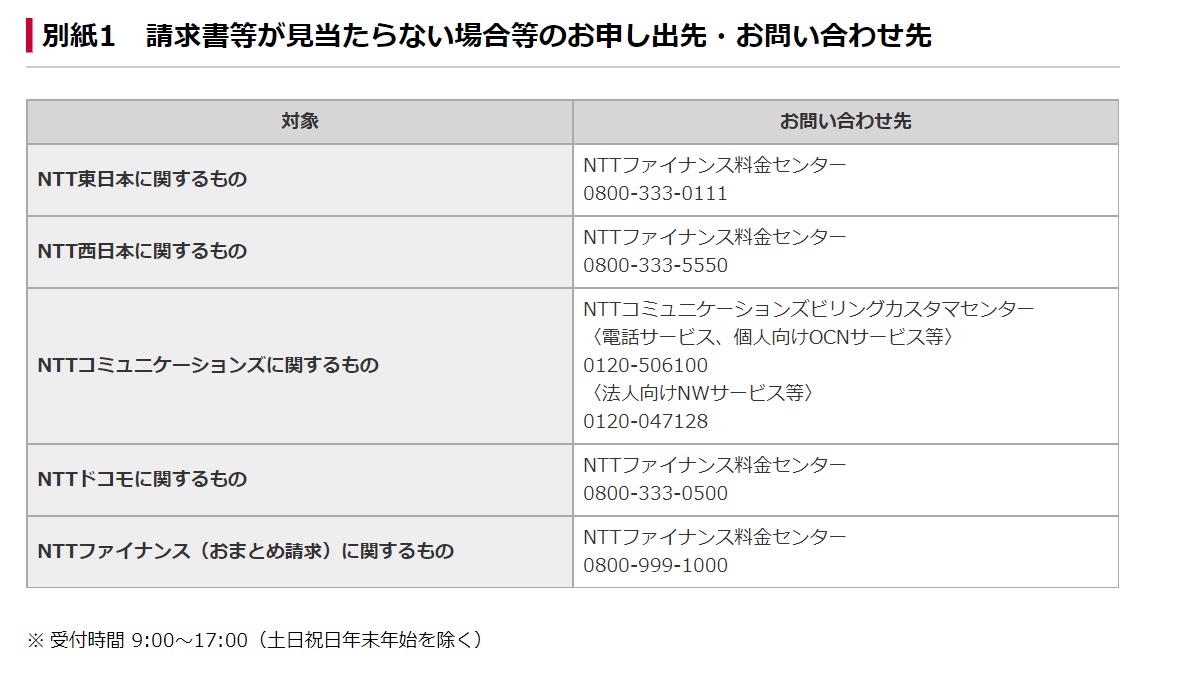 別紙1　請求書等が見当たらない場合等のお申し出先・お問い合わせ先

| 対象 | お問い合わせ先 |
|---|---|
| NTT東日本に関するもの | NTTファイナンス料金センター 0800-333-0111 |
| NTT西日本に関するもの | NTTファイナンス料金センター 0800-333-5550 |
| NTTコミュニケーションズに関するもの | NTTコミュニケーションズビリングカスタマセンター 〈電話サービス、個人向けOCNサービス等〉 0120-506100 〈法人向けNWサービス等〉 0120-047128 |
| NTTドコモに関するもの | NTTファイナンス料金センター 0800-333-0500 |
| NTTファイナンス（おまとめ請求）に関するもの | NTTファイナンス料金センター 0800-999-1000 |

※ 受付時間 9:00～17:00（土日祝日年末年始を除く）